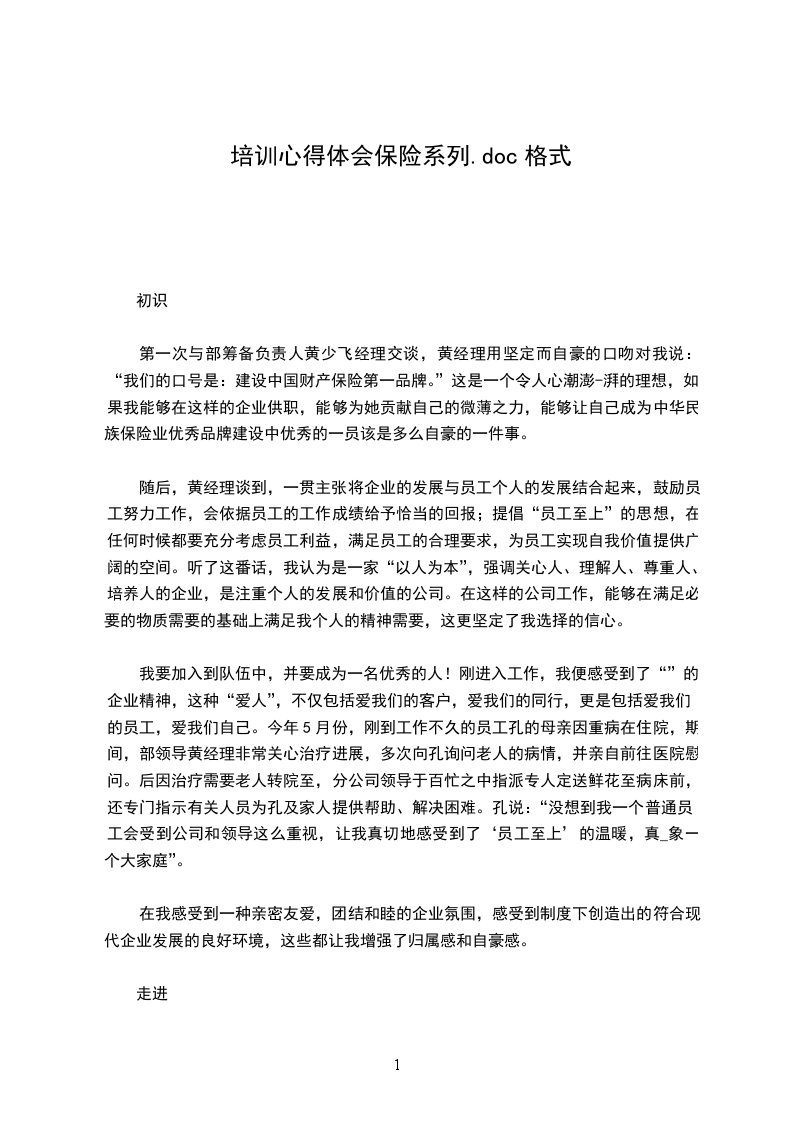 培训心得体会保险系列.doc 格式

初识

第一次与部筹备负责人黄少飞经理交谈，黄经理用坚定而自豪的口吻对我说：“我们的口号是：建设中国财产保险第一品牌。”这是一个令人心潮澎-湃的理想，如果我能够在这样的企业供职，能够为她贡献自己的微薄之力，能够让自己成为中华民族保险业优秀品牌建设中优秀的一员该是多么自豪的一件事。

随后，黄经理谈到，一贯主张将企业的发展与员工个人的发展结合起来，鼓励员工努力工作，会依据员工的工作成绩给予恰当的回报；提倡“员工至上”的思想，在任何时候都要充分考虑员工利益，满足员工的合理要求，为员工实现自我价值提供广阔的空间。听了这番话，我认为是一家“以人为本”，强调关心人、理解人、尊重人、培养人的企业，是注重个人的发展和价值的公司。在这样的公司工作，能够在满足必要的物质需要的基础上满足我个人的精神需要，这更坚定了我选择的信心。

我要加入到队伍中，并要成为一名优秀的人！刚进入工作，我便感受到了“”的企业精神，这种“爱人”，不仅包括爱我们的客户，爱我们的同行，更是包括爱我们的员工，爱我们自己。今年 5 月份，刚到工作不久的员工孔的母亲因重病在住院，期间，部领导黄经理非常关心治疗进展，多次向孔询问老人的病情，并亲自前往医院慰问。后因治疗需要老人转院至，分公司领导于百忙之中指派专人定送鲜花至病床前，还专门指示有关人员为孔及家人提供帮助、解决困难。孔说：“没想到我一个普通员工会受到公司和领导这么重视，让我真切地感受到了‘员工至上’的温暖，真_象一个大家庭”。

在我感受到一种亲密友爱，团结和睦的企业氛围，感受到制度下创造出的符合现代企业发展的良好环境，这些都让我增强了归属感和自豪感。

走进

1